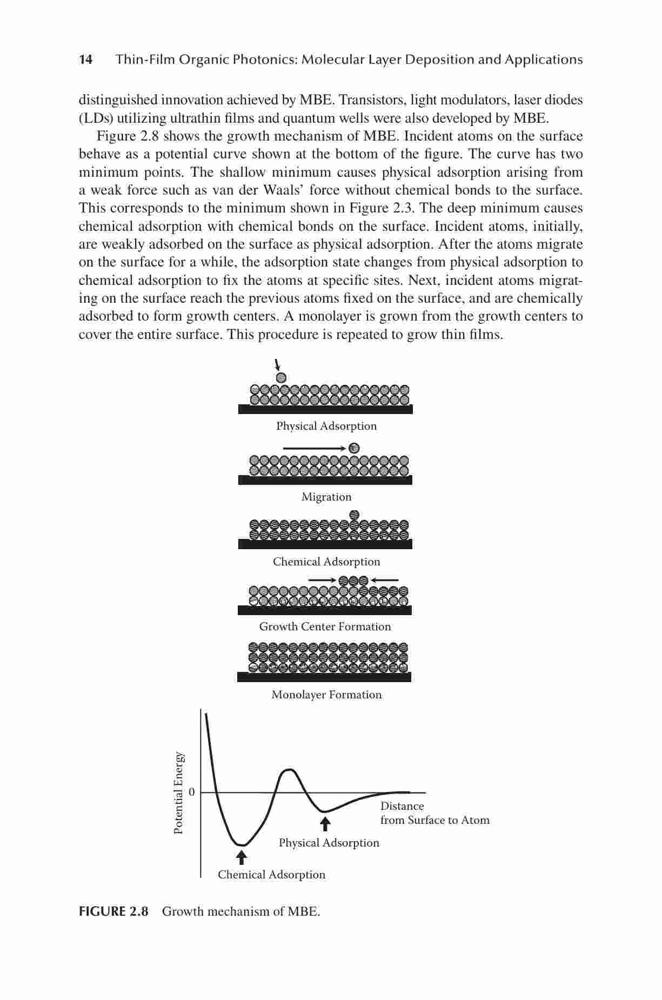 14 Thin-Film Organic Photonics: Molecular Layer Deposition and Applications

distinguished innovation achieved by MBE. Transistors, light modulators, laser diodes (LDs) utilizing ultrathin films and quantum wells were also developed by MBE.

Figure 2.8 shows the growth mechanism of MBE. Incident atoms on the surface behave as a potential curve shown at the bottom of the figure. The curve has two minimum points. The shallow minimum causes physical adsorption arising from a weak force such as van der Waals' force without chemical bonds to the surface. This corresponds to the minimum shown in Figure 2.3. The deep minimum causes chemical adsorption with chemical bonds on the surface. Incident atoms, initially, are weakly adsorbed on the surface as physical adsorption. After the atoms migrate on the surface for a while, the adsorption state changes from physical adsorption to chemical adsorption to fix the atoms at specific sites. Next, incident atoms migrating on the surface reach the previous atoms fixed on the surface, and are chemically adsorbed to form growth centers. A monolayer is grown from the growth centers to cover the entire surface. This procedure is repeated to grow thin films.

Physical Adsorption

Migration

Chemical Adsorption

Growth Center Formation

Monolayer Formation

Potential Energy

0

Distance from Surface to Atom

Physical Adsorption

Chemical Adsorption

FIGURE 2.8 Growth mechanism of MBE.